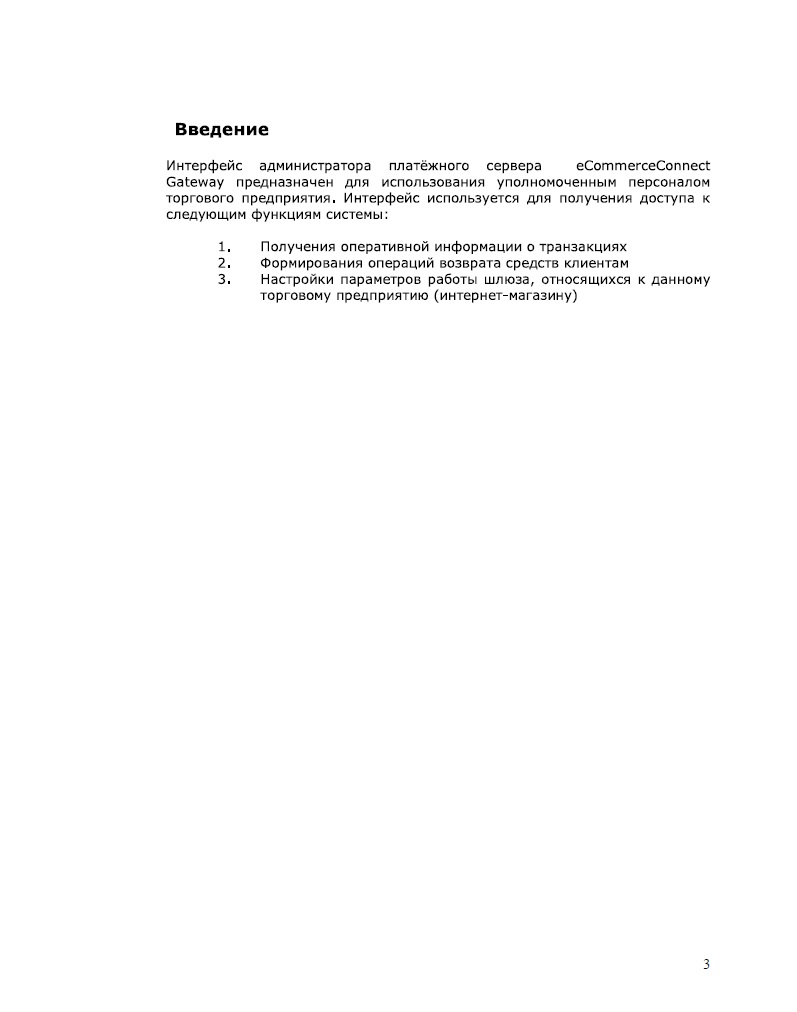 Введение

Интерфейс администратора платёжного сервера eCommerceConnect Gateway предназначен для использования уполномоченным персоналом торгового предприятия. Интерфейс используется для получения доступа к следующим функциям системы:

1. Получения оперативной информации о транзакциях
2. Формирования операций возврата средств клиентам
3. Настройки параметров работы шлюза, относящихся к данному торговому предприятию (интернет-магазину)

3